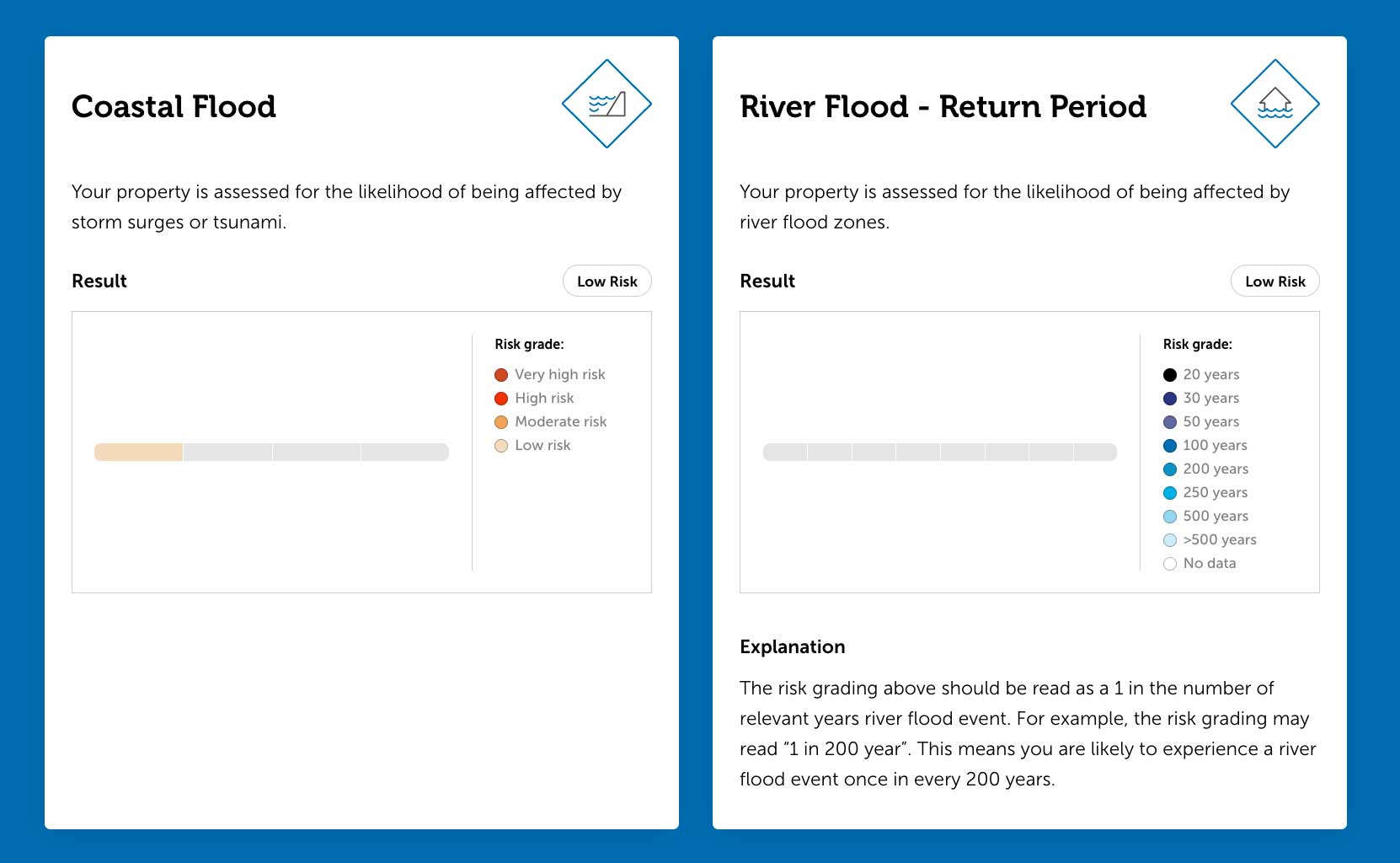 Coastal Flood

Your property is assessed for the likelihood of being affected by storm surges or tsunami.

Result

Low Risk

Risk grade:

Very high risk
High risk
Moderate risk
Low risk

River Flood - Return Period

Your property is assessed for the likelihood of being affected by river flood zones.

Result

Low Risk

Risk grade:

20 years
30 years
50 years
100 years
200 years
250 years
500 years
>500 years
No data

Explanation

The risk grading above should be read as a 1 in the number of relevant years river flood event. For example, the risk grading may read “1 in 200 year”. This means you are likely to experience a river flood event once in every 200 years.